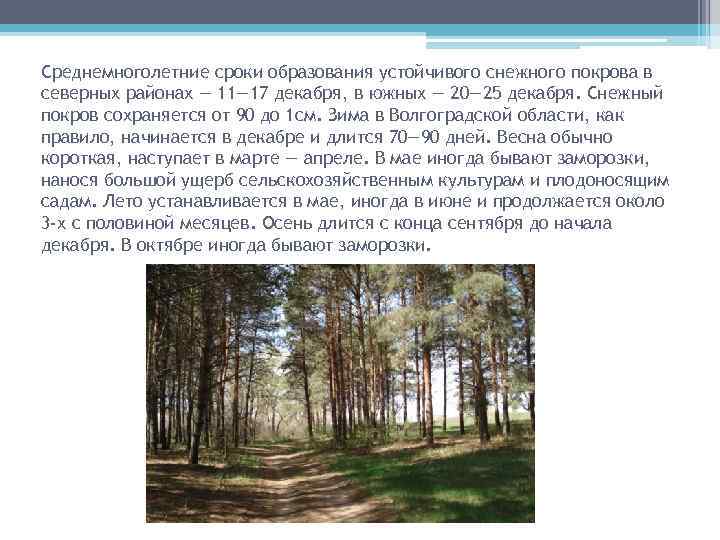 Среднемноголетние сроки образования устойчивого снежного покрова в северных районах — 11—17 декабря, в южных — 20—25 декабря. Снежный покров сохраняется от 90 до 1см. Зима в Волгоградской области, как правило, начинается в декабре и длится 70—90 дней. Весна обычно короткая, наступает в марте — апреле. В мае иногда бывают заморозки, нанося большой ущерб сельскохозяйственным культурам и плодоносящим садам. Лето устанавливается в мае, иногда в июне и продолжается около 3-х с половиной месяцев. Осень длится с конца сентября до начала декабря. В октябре иногда бывают заморозки.